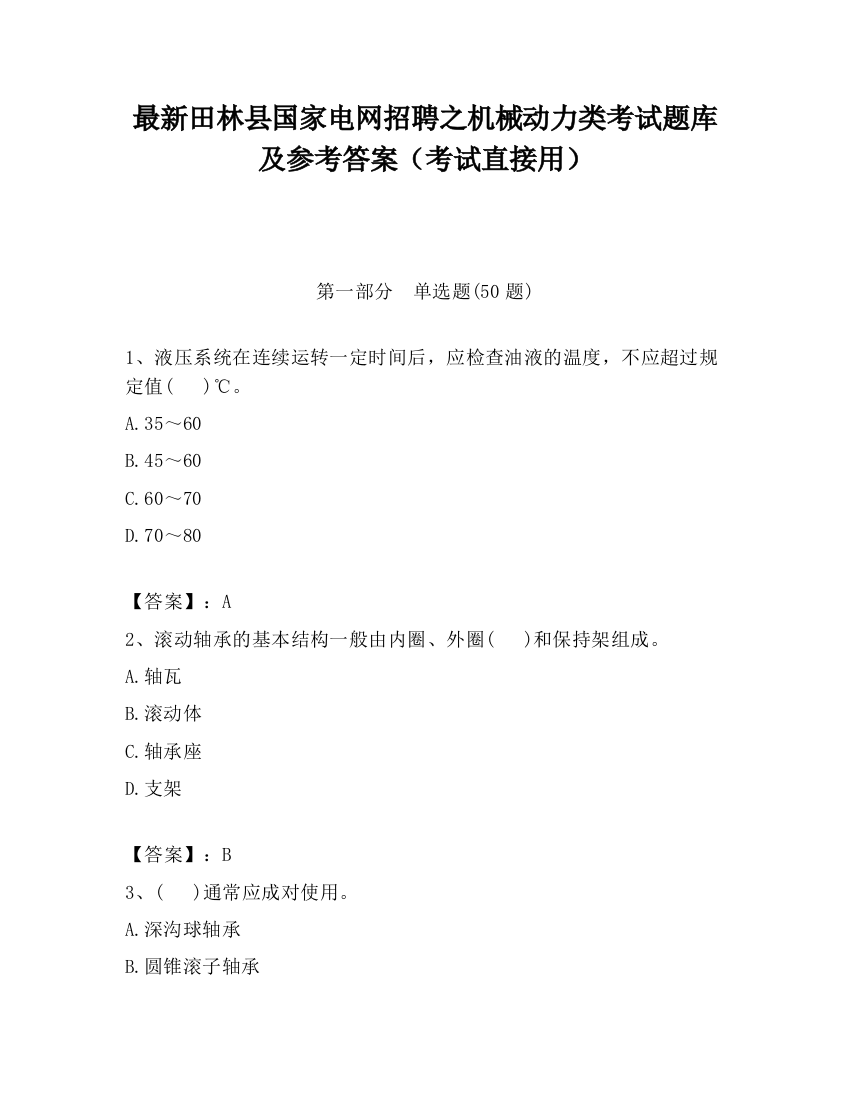 最新田林县国家电网招聘之机械动力类考试题库及参考答案（考试直接用）

第一部分　单选题(50 题)

1、液压系统在连续运转一定时间后，应检查油液的温度，不应超过规定值(　　)℃。

A.35～60

B.45～60

C.60～70

D.70～80

【答案】：A

2、滚动轴承的基本结构一般由内圈、外圈(　　)和保持架组成。

A.轴瓦

B.滚动体

C.轴承座

D.支架

【答案】：B

3、(　　)通常应成对使用。

A.深沟球轴承

B.圆锥滚子轴承